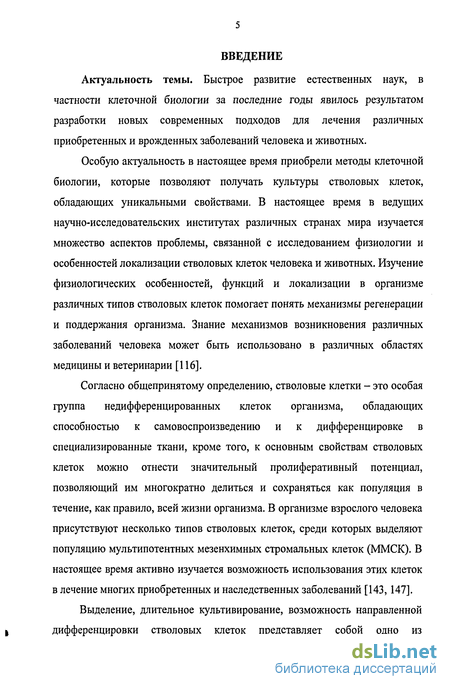 5

ВВЕДЕНИЕ

Актуальность темы. Быстрое развитие естественных наук, в частности клеточной биологии за последние годы явилось результатом разработки новых современных подходов для лечения различных приобретенных и врожденных заболеваний человека и животных.

Особую актуальность в настоящее время приобрели методы клеточной биологии, которые позволяют получать культуры стволовых клеток, обладающих уникальными свойствами. В настоящее время в ведущих научно-исследовательских институтах различных странах мира изучается множество аспектов проблемы, связанной с исследованием физиологии и особенностей локализации стволовых клеток человека и животных. Изучение физиологических особенностей, функций и локализации в организме различных типов стволовых клеток помогает понять механизмы регенерации и поддержания организма. Знание механизмов возникновения различных заболеваний человека может быть использовано в различных областях медицины и ветеринарии [116].

Согласно общепринятому определению, стволовые клетки – это особая группа недифференцированных клеток организма, обладающих способностью к самовоспроизведению и к дифференцировке в специализированные ткани, кроме того, к основным свойствам стволовых клеток можно отнести значительный пролиферативный потенциал, позволяющий им многократно делиться и сохраняться как популяция в течение, как правило, всей жизни организма. В организме взрослого человека присутствуют несколько типов стволовых клеток, среди которых выделяют популяцию мультипотентных мезенхимных стромальных клеток (ММСК). В настоящее время активно изучается возможность использования этих клеток в лечение многих приобретенных и наследственных заболеваний [143, 147].

Выделение, длительное культивирование, возможность направленной дифференцировки стволовых клеток представляет собой одно из

dsLib.net
библиотека диссертаций